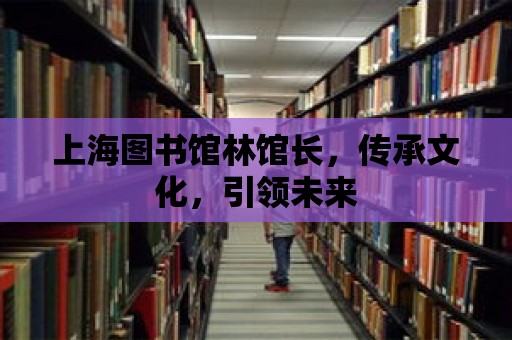 上海图书馆林馆长，传承文化，引领未来